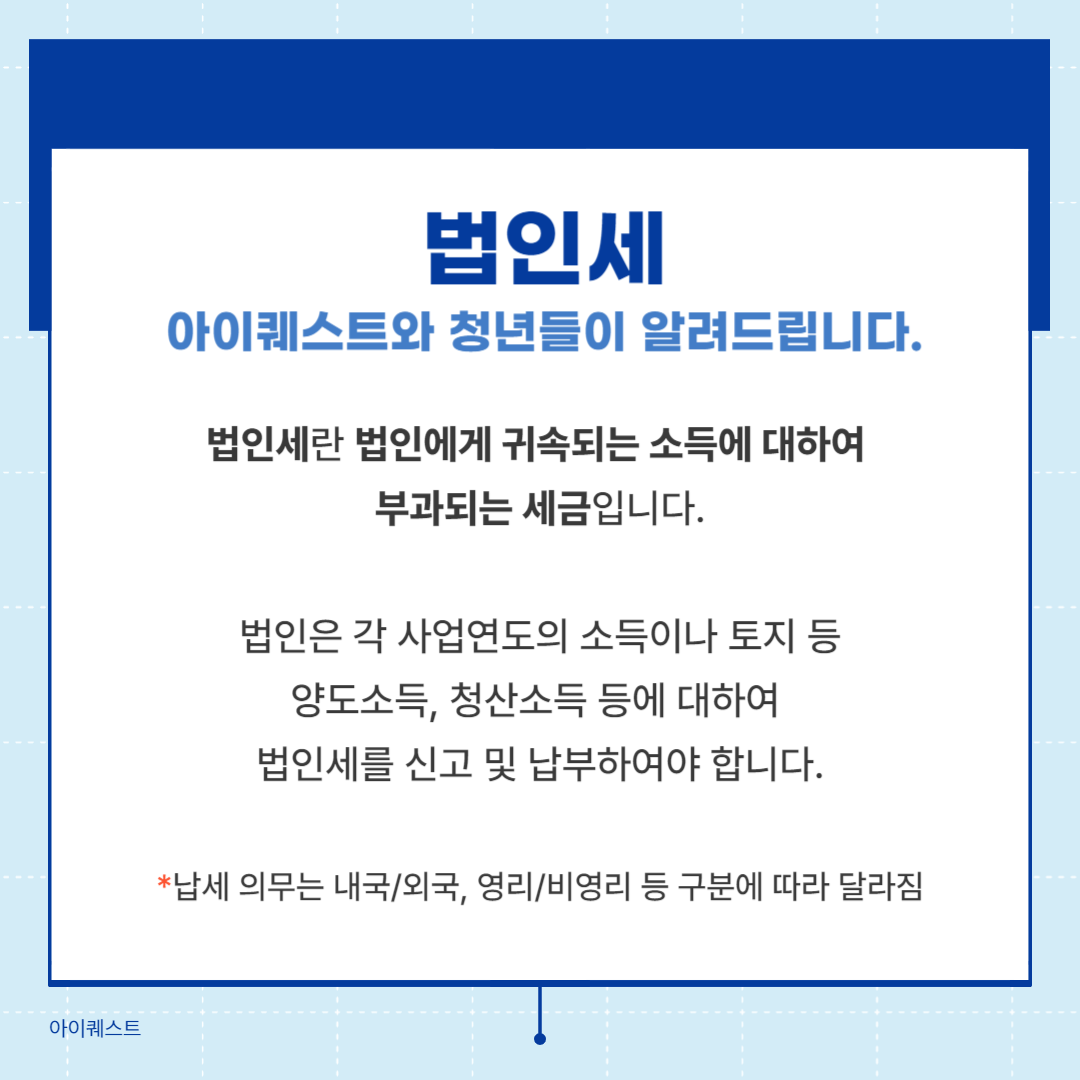 법인세

아이퀘스트와 청년들이 알려드립니다.

법인세란 법인에게 귀속되는 소득에 대하여 부과되는 세금입니다.

법인은 각 사업연도의 소득이나 토지 등 양도소득, 청산소득 등에 대하여 법인세를 신고 및 납부하여야 합니다.

*납세 의무는 내국/외국, 영리/비영리 등 구분에 따라 달라짐

아이퀘스트